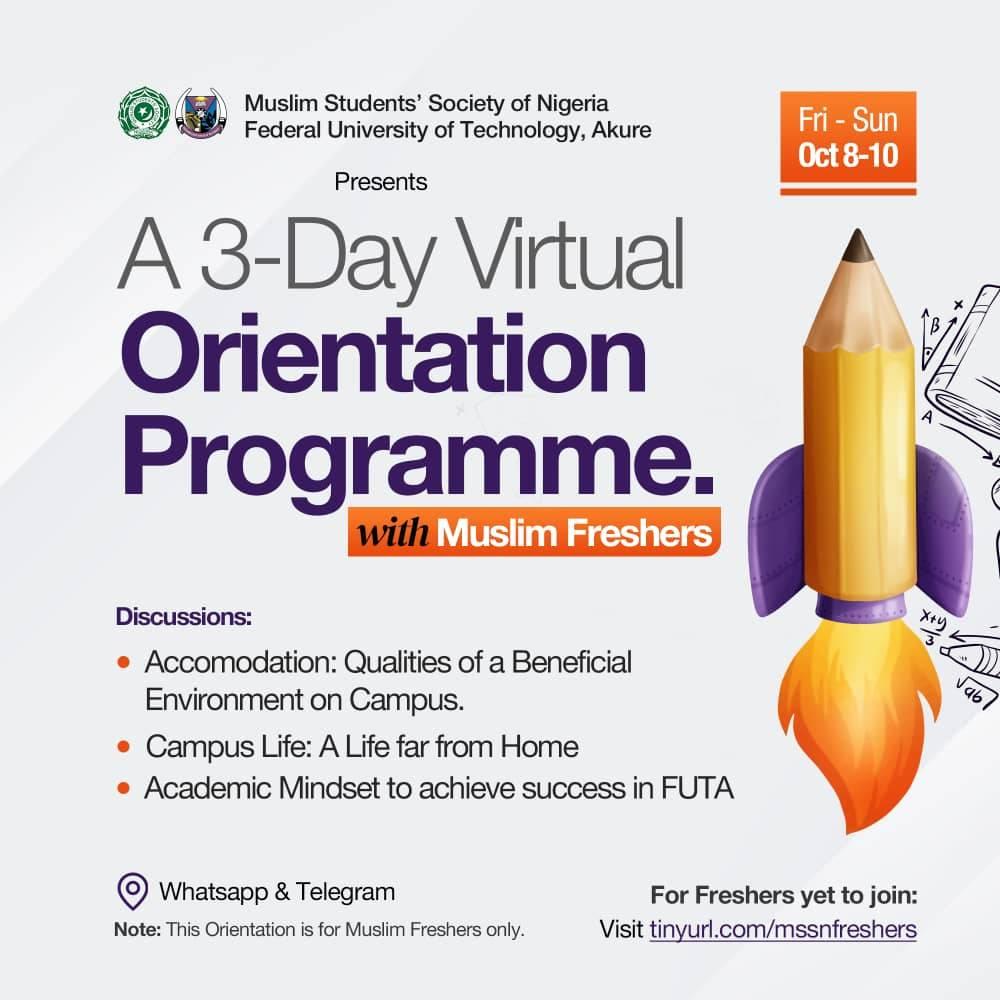 Muslim Students' Society of Nigeria
Federal University of Technology, Akure

Fri - Sun
Oct 8-10

Presents

A 3-Day Virtual
Orientation
Programme.
with Muslim Freshers

Discussions:

• Accomodation: Qualities of a Beneficial Environment on Campus.
• Campus Life: A Life far from Home
• Academic Mindset to achieve success in FUTA

Whatsapp & Telegram

Note: This Orientation is for Muslim Freshers only.

For Freshers yet to join:
Visit tinyurl.com/mssnfreshers